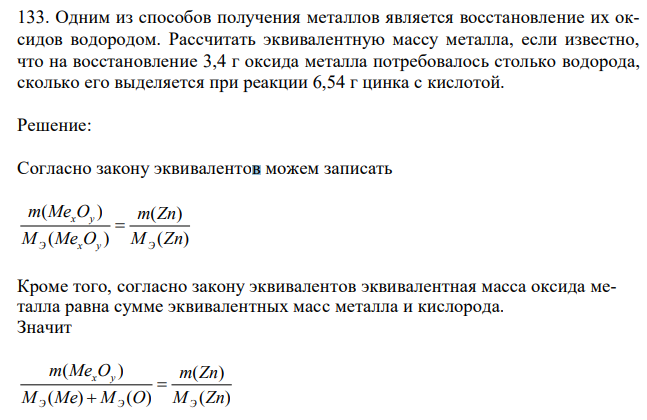 133. Одним из способов получения металлов является восстановление их оксидов водородом. Рассчитать эквивалентную массу металла, если известно, что на восстановление 3,4 г оксида металла потребовалось столько водорода, сколько его выделяется при реакции 6,54 г цинка с кислотой.

Решение:

Согласно закону эквивалентов можем записать

$\frac{m(Me_xO_y)}{M_Э(Me_xO_y)} = \frac{m(Zn)}{M_Э(Zn)}$

Кроме того, согласно закону эквивалентов эквивалентная масса оксида металла равна сумме эквивалентных масс металла и кислорода.
Значит

$\frac{m(Me_xO_y)}{M_Э(Me) + M_Э(O)} = \frac{m(Zn)}{M_Э(Zn)}$